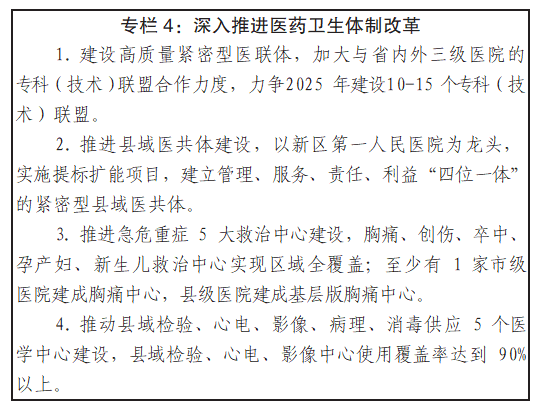 专栏4：深入推进医药卫生体制改革

1.建设高质量紧密型医联体，加大与省内外三级医院的专科（技术）联盟合作力度，力争2025年建设10-15个专科（技术）联盟。

2.推进县域医共体建设，以新区第一人民医院为龙头，实施提标扩能项目，建立管理、服务、责任、利益“四位一体”的紧密型县域医共体。

3.推进急危重症5大救治中心建设，胸痛、创伤、卒中、孕产妇、新生儿救治中心实现区域全覆盖；至少有1家市级医院建成胸痛中心，县级医院建成基层版胸痛中心。

4.推动县域检验、心电、影像、病理、消毒供应5个医学中心建设，县域检验、心电、影像中心使用覆盖率达到90%以上。